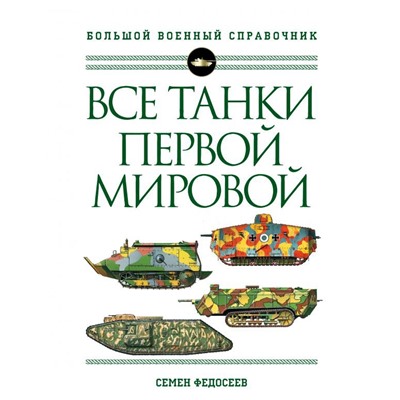 БОЛЬШОЙ ВОЕННЫЙ СПРАВОЧНИК

ВСЕ ТАНКИ ПЕРВОЙ МИРОВОЙ

СЕМЕН ФЕДОСЕЕВ